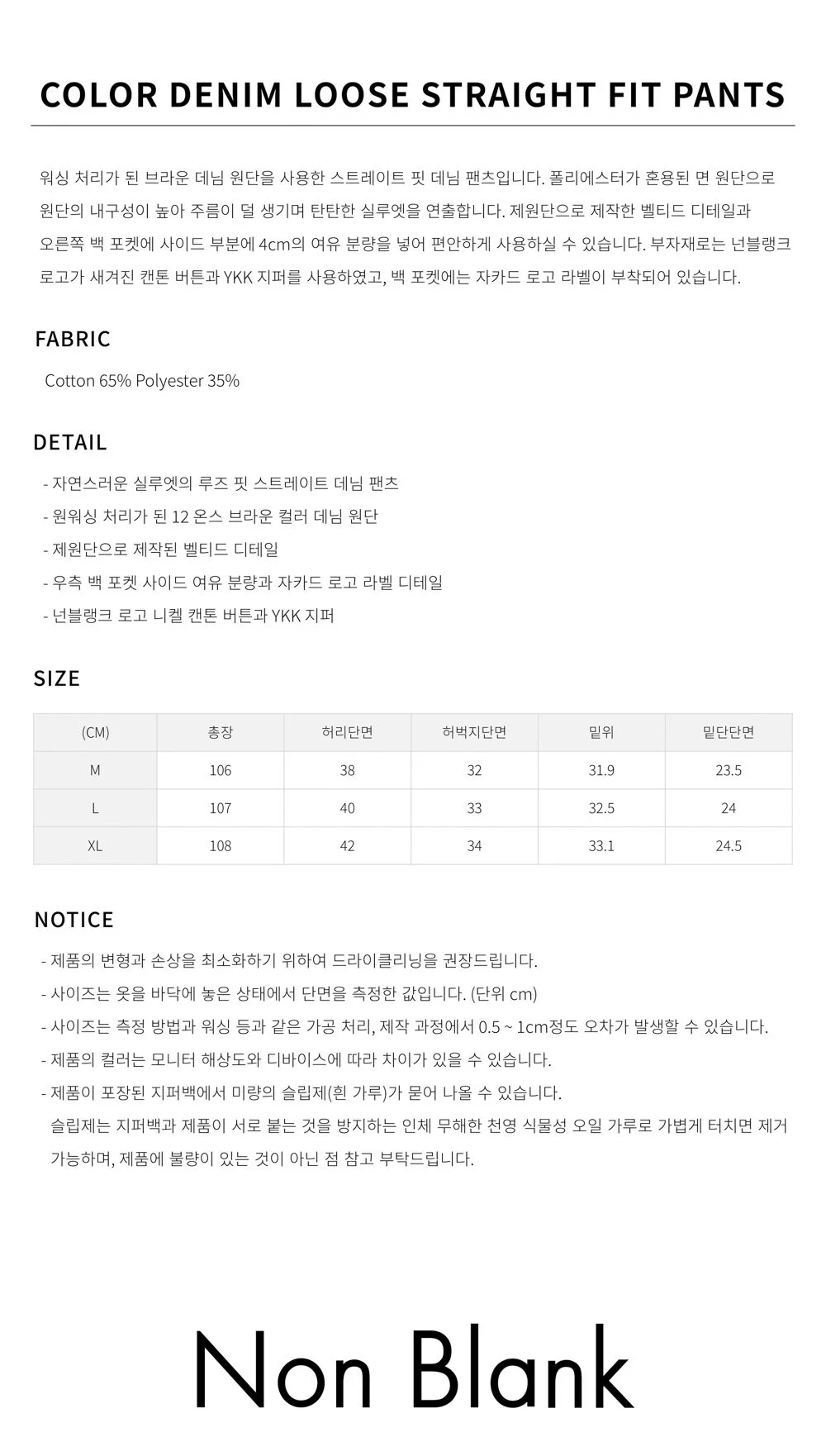 COLOR DENIM LOOSE STRAIGHT FIT PANTS

워싱 처리가 된 브라운 데님 원단을 사용한 스트레이트 핏 데님 팬츠입니다. 폴리에스터가 혼용된 면 원단으로 원단의 내구성이 높아 주름이 덜 생기며 탄탄한 실루엣을 연출합니다. 제원단으로 제작한 벨티드 디테일과 오른쪽 백 포켓에 사이드 부분에 4cm의 여유 분량을 넣어 편안하게 사용하실 수 있습니다. 부자재로는 넌블랭크 로고가 새겨진 캔톤 버튼과 YKK 지퍼를 사용하였고, 백 포켓에는 자카드 로고 라벨이 부착되어 있습니다.

FABRIC

Cotton 65% Polyester 35%

DETAIL

- 자연스러운 실루엣의 루즈 핏 스트레이트 데님 팬츠
- 원워싱 처리가 된 12 온스 브라운 컬러 데님 원단
- 제원단으로 제작된 벨티드 디테일
- 우측 백 포켓 사이드 여유 분량과 자카드 로고 라벨 디테일
- 넌블랭크 로고 니켈 캔톤 버튼과 YKK 지퍼

SIZE

| (CM) | 총장 | 허리단면 | 허벅지단면 | 밑위 | 밑단단면 |
|---|---|---|---|---|---|
| M | 106 | 38 | 32 | 31.9 | 23.5 |
| L | 107 | 40 | 33 | 32.5 | 24 |
| XL | 108 | 42 | 34 | 33.1 | 24.5 |

NOTICE

- 제품의 변형과 손상을 최소화하기 위하여 드라이클리닝을 권장드립니다.
- 사이즈는 옷을 바닥에 놓은 상태에서 단면을 측정한 값입니다. (단위 cm)
- 사이즈는 측정 방법과 워싱 등과 같은 가공 처리, 제작 과정에서 0.5 ~ 1cm정도 오차가 발생할 수 있습니다.
- 제품의 컬러는 모니터 해상도와 디바이스에 따라 차이가 있을 수 있습니다.
- 제품이 포장된 지퍼백에서 미량의 슬립제(흰 가루)가 묻어 나올 수 있습니다.
슬립제는 지퍼백과 제품이 서로 붙는 것을 방지하는 인체 무해한 천영 식물성 오일 가루로 가볍게 터치면 제거 가능하며, 제품에 불량이 있는 것이 아닌 점 참고 부탁드립니다.

Non Blank